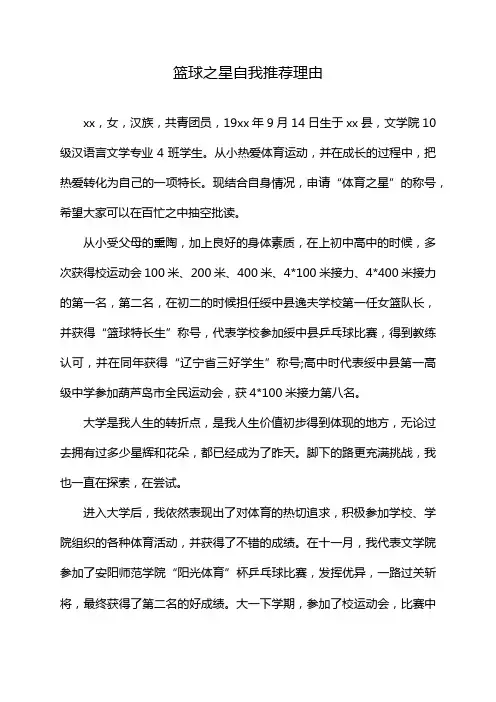 篮球之星自我推荐理由

xx，女，汉族，共青团员，19xx 年 9 月 14 日生于 xx 县，文学院 10 级汉语言文学专业 4 班学生。从小热爱体育运动，并在成长的过程中，把热爱转化为自己的一项特长。现结合自身情况，申请“体育之星”的称号，希望大家可以在百忙之中抽空批读。

从小受父母的熏陶，加上良好的身体素质，在上初中高中的时候，多次获得校运动会 100 米、200 米、400 米、4*100 米接力、4*400 米接力的第一名，第二名，在初二的时候担任绥中县逸夫学校第一任女篮队长，并获得“篮球特长生”称号，代表学校参加绥中县乒乓球比赛，得到教练认可，并在同年获得“辽宁省三好学生”称号;高中时代表绥中县第一高级中学参加葫芦岛市全民运动会，获 4*100 米接力第八名。

大学是我人生的转折点，是我人生价值初步得到体现的地方，无论过去拥有过多少星辉和花朵，都已经成为了昨天。脚下的路更充满挑战，我也一直在探索，在尝试。

进入大学后，我依然表现出了对体育的热切追求，积极参加学校、学院组织的各种体育活动，并获得了不错的成绩。在十一月，我代表文学院参加了安阳师范学院“阳光体育”杯乒乓球比赛，发挥优异，一路过关斩将，最终获得了第二名的好成绩。大一下学期，参加了校运动会，比赛中